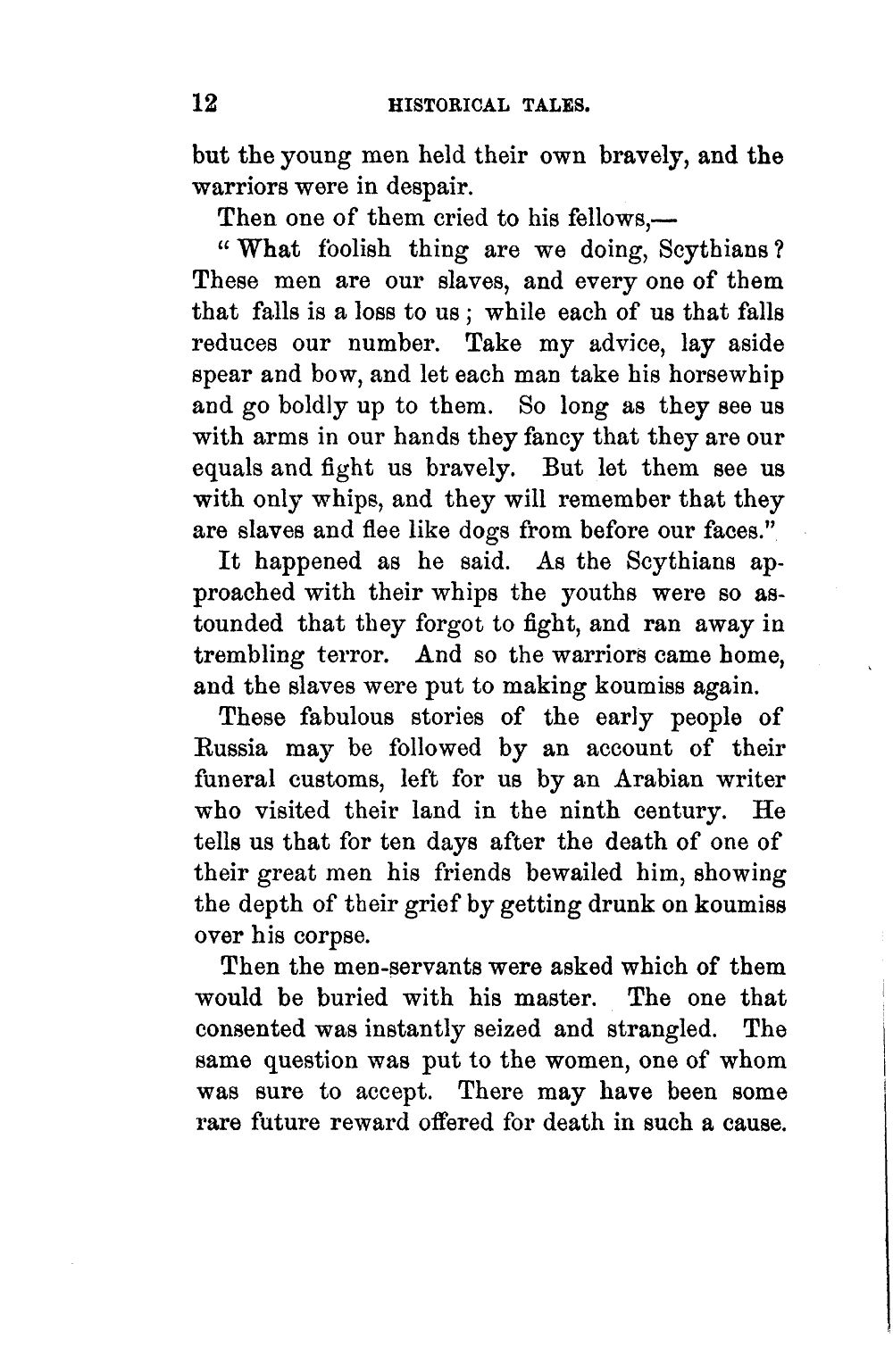 12 HISTORICAL TALES.

but the young men held their own bravely, and the warriors were in despair.

Then one of them cried to his fellows,—

"What foolish thing are we doing, Scythians? These men are our slaves, and every one of them that falls is a loss to us; while each of us that falls reduces our number. Take my advice, lay aside spear and bow, and let each man take his horsewhip and go boldly up to them. So long as they see us with arms in our hands they fancy that they are our equals and fight us bravely. But let them see us with only whips, and they will remember that they are slaves and flee like dogs from before our faces."

It happened as he said. As the Scythians approached with their whips the youths were so astounded that they forgot to fight, and ran away in trembling terror. And so the warriors came home, and the slaves were put to making koumiss again.

These fabulous stories of the early people of Russia may be followed by an account of their funeral customs, left for us by an Arabian writer who visited their land in the ninth century. He tells us that for ten days after the death of one of their great men his friends bewailed him, showing the depth of their grief by getting drunk on koumiss over his corpse.

Then the men-servants were asked which of them would be buried with his master. The one that consented was instantly seized and strangled. The same question was put to the women, one of whom was sure to accept. There may have been some rare future reward offered for death in such a cause.